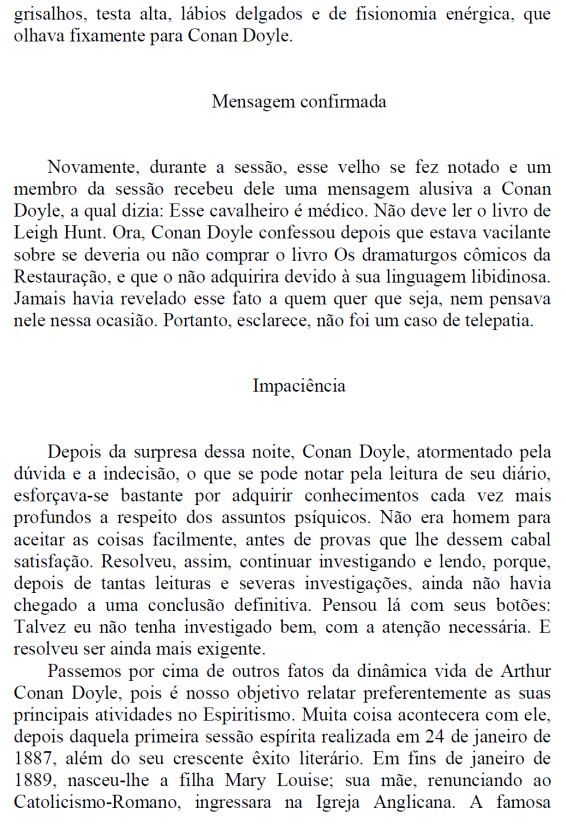 grisalhos, testa alta, lábios delgados e de fisionomia enérgica, que olhava fixamente para Conan Doyle.

Mensagem confirmada

Novamente, durante a sessão, esse velho se fez notado e um membro da sessão recebeu dele uma mensagem alusiva a Conan Doyle, a qual dizia: Esse cavalheiro é médico. Não deve ler o livro de Leigh Hunt. Ora, Conan Doyle confessou depois que estava vacilante sobre se deveria ou não comprar o livro Os dramaturgos cômicos da Restauração, e que o não adquirira devido à sua linguagem libidinosa. Jamais havia revelado esse fato a quem quer que seja, nem pensava nele nessa ocasião. Portanto, esclarece, não foi um caso de telepatia.

Impaciência

Depois da surpresa dessa noite, Conan Doyle, atormentado pela dúvida e a indecisão, o que se pode notar pela leitura de seu diário, esforçava-se bastante por adquirir conhecimentos cada vez mais profundos a respeito dos assuntos psíquicos. Não era homem para aceitar as coisas facilmente, antes de provas que lhe dessem cabal satisfação. Resolveu, assim, continuar investigando e lendo, porque, depois de tantas leituras e severas investigações, ainda não havia chegado a uma conclusão definitiva. Pensou lá com seus botões: Talvez eu não tenha investigado bem, com a atenção necessária. E resolveu ser ainda mais exigente.

Passemos por cima de outros fatos da dinâmica vida de Arthur Conan Doyle, pois é nosso objetivo relatar preferentemente as suas principais atividades no Espiritismo. Muita coisa acontecera com ele, depois daquela primeira sessão espírita realizada em 24 de janeiro de 1887, além do seu crescente êxito literário. Em fins de janeiro de 1889, nasceu-lhe a filha Mary Louise; sua mãe, renunciando ao Catolicismo-Romano, ingressara na Igreja Anglicana. A famosa